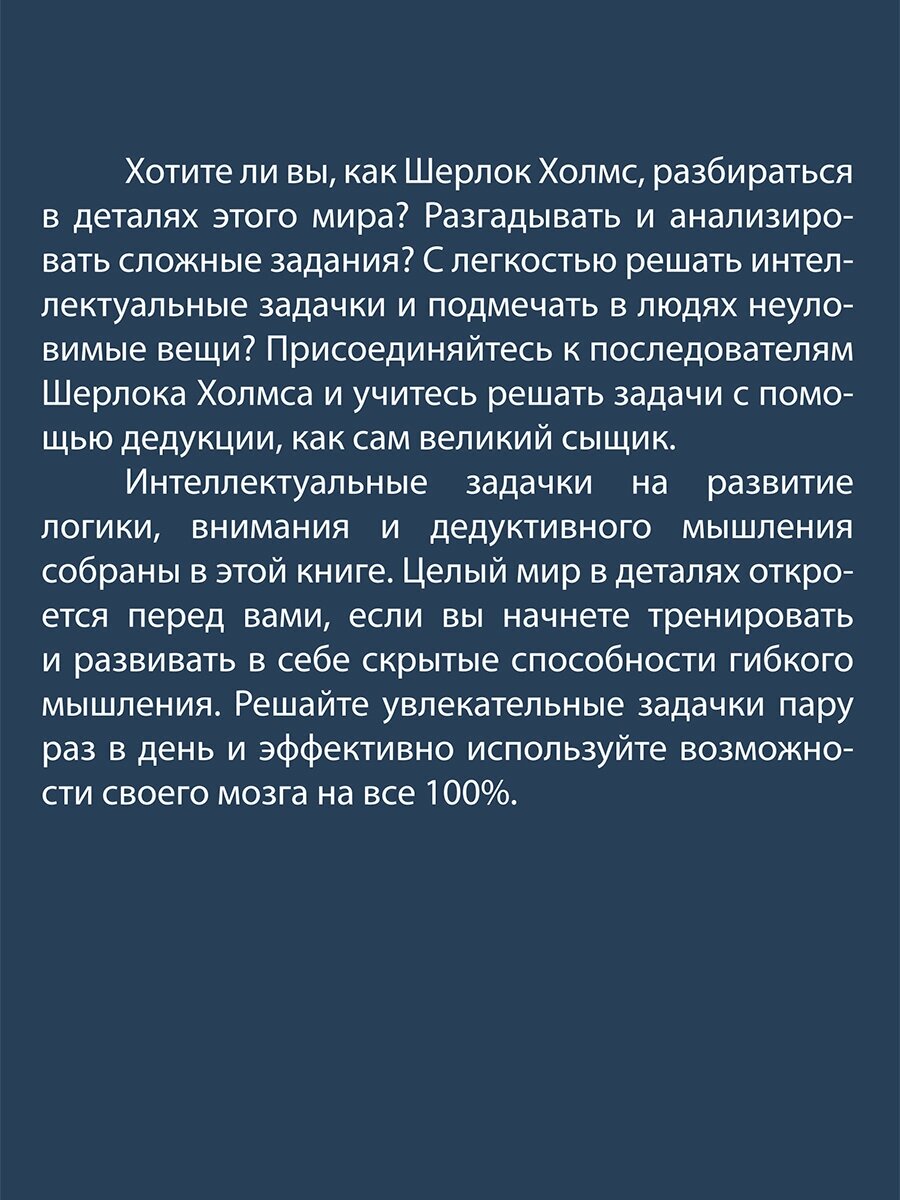 Хотите ли вы, как Шерлок Холмс, разбираться в деталях этого мира? Разгадывать и анализировать сложные задания? С легкостью решать интеллектуальные задачки и подмечать в людях неуловимые вещи? Присоединяйтесь к последователям Шерлока Холмса и учитесь решать задачи с помощью дедукции, как сам великий сыщик.

Интеллектуальные задачки на развитие логики, внимания и дедуктивного мышления собраны в этой книге. Целый мир в деталях откроется перед вами, если вы начнете тренировать и развивать в себе скрытые способности гибкого мышления. Решайте увлекательные задачки пару раз в день и эффективно используйте возможности своего мозга на все 100%.